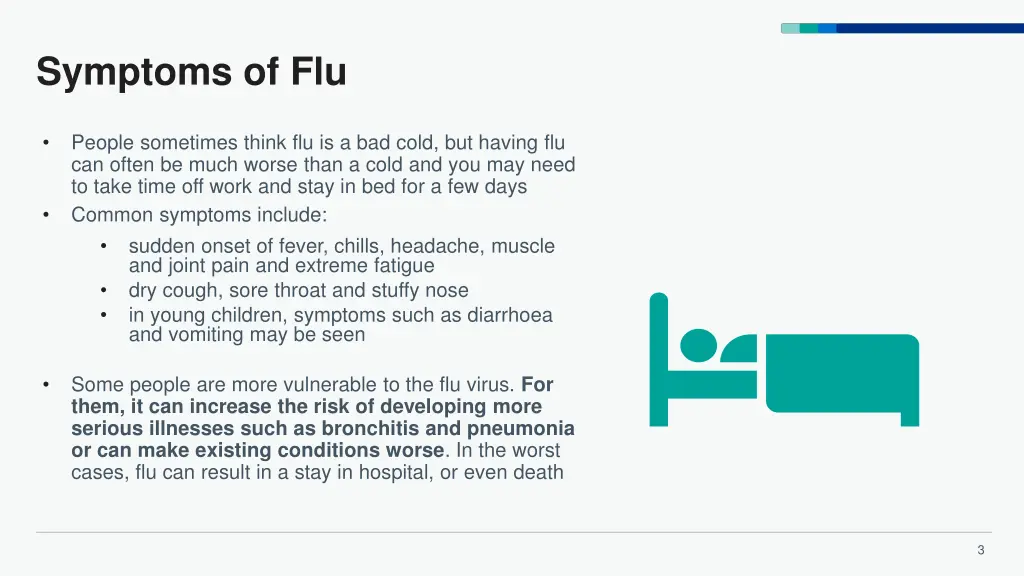 Symptoms of Flu

• People sometimes think flu is a bad cold, but having flu can often be much worse than a cold and you may need to take time off work and stay in bed for a few days
• Common symptoms include:
• sudden onset of fever, chills, headache, muscle and joint pain and extreme fatigue
• dry cough, sore throat and stuffy nose
• in young children, symptoms such as diarrhoea and vomiting may be seen

• Some people are more vulnerable to the flu virus. For them, it can increase the risk of developing more serious illnesses such as bronchitis and pneumonia or can make existing conditions worse. In the worst cases, flu can result in a stay in hospital, or even death

3